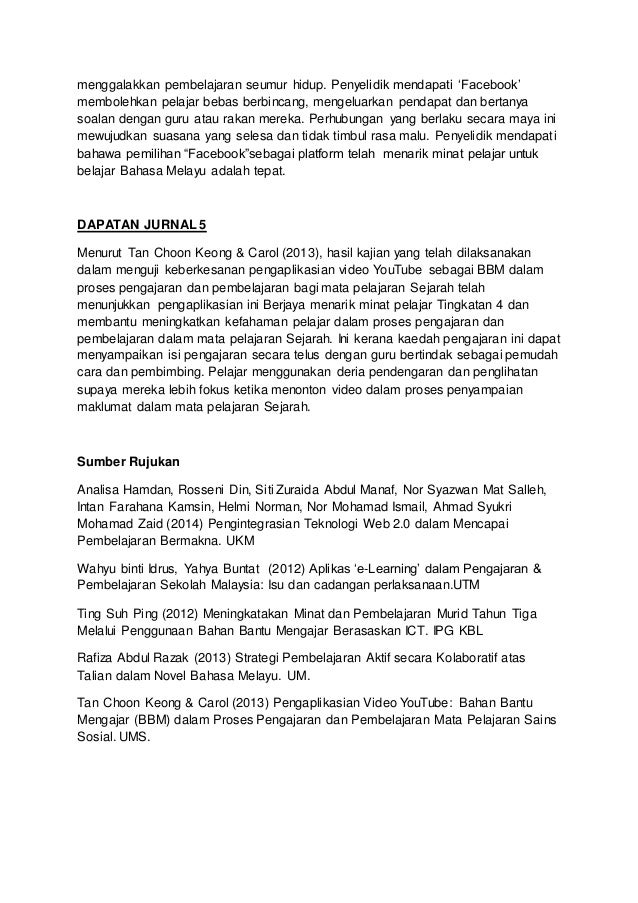 menggalakkan pembelajaran seumur hidup. Penyelidik mendapati 'Facebook' membolehkan pelajar bebas berbincang, mengeluarkan pendapat dan bertanya soalan dengan guru atau rakan mereka. Perhubungan yang berlaku secara maya ini mewujudkan suasana yang selesa dan tidak timbul rasa malu. Penyelidik mendapati bahawa pemilihan "Facebook"sebagai platform telah menarik minat pelajar untuk belajar Bahasa Melayu adalah tepat.

DAPATAN JURNAL 5

Menurut Tan Choon Keong & Carol (2013), hasil kajian yang telah dilaksanakan dalam menguji keberkesanan pengaplikasian video YouTube sebagai BBM dalam proses pengajaran dan pembelajaran bagi mata pelajaran Sejarah telah menunjukkan pengaplikasian ini Berjaya menarik minat pelajar Tingkatan 4 dan membantu meningkatkan kefahaman pelajar dalam proses pengajaran dan pembelajaran dalam mata pelajaran Sejarah. Ini kerana kaedah pengajaran ini dapat menyampaikan isi pengajaran secara telus dengan guru bertindak sebagai pemudah cara dan pembimbing. Pelajar menggunakan deria pendengaran dan penglihatan supaya mereka lebih fokus ketika menonton video dalam proses penyampaian maklumat dalam mata pelajaran Sejarah.

Sumber Rujukan

Analisa Hamdan, Rosseni Din, Siti Zuraida Abdul Manaf, Nor Syazwan Mat Salleh, Intan Farahana Kamsin, Helmi Norman, Nor Mohamad Ismail, Ahmad Syukri Mohamad Zaid (2014) Pengintegrasian Teknologi Web 2.0 dalam Mencapai Pembelajaran Bermakna. UKM

Wahyu binti Idrus, Yahya Buntat (2012) Aplikas 'e-Learning' dalam Pengajaran & Pembelajaran Sekolah Malaysia: Isu dan cadangan perlaksanaan.UTM

Ting Suh Ping (2012) Meningkatakan Minat dan Pembelajaran Murid Tahun Tiga Melalui Penggunaan Bahan Bantu Mengajar Berasaskan ICT. IPG KBL

Rafiza Abdul Razak (2013) Strategi Pembelajaran Aktif secara Kolaboratif atas Talian dalam Novel Bahasa Melayu. UM.

Tan Choon Keong & Carol (2013) Pengaplikasian Video YouTube: Bahan Bantu Mengajar (BBM) dalam Proses Pengajaran dan Pembelajaran Mata Pelajaran Sains Sosial. UMS.